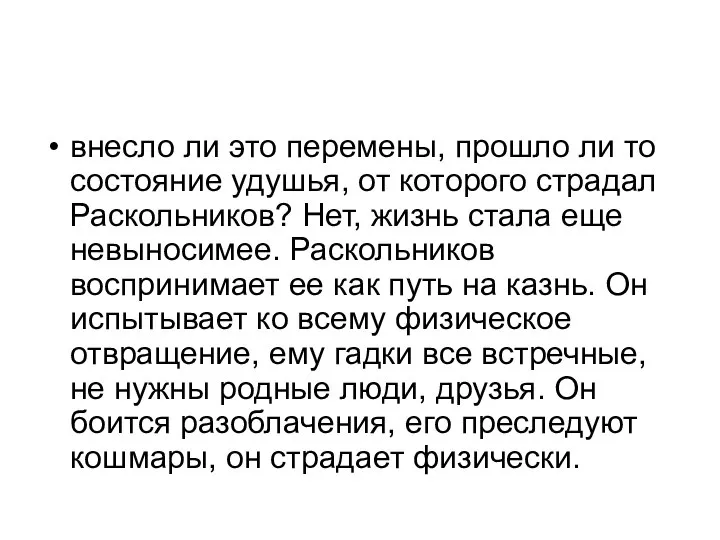 • внесло ли это перемены, прошло ли то состояние удушья, от которого страдал Раскольников? Нет, жизнь стала еще невыносимее. Раскольников воспринимает ее как путь на казнь. Он испытывает ко всему физическое отвращение, ему гадки все встречные, не нужны родные люди, друзья. Он боится разоблачения, его преследуют кошмары, он страдает физически.